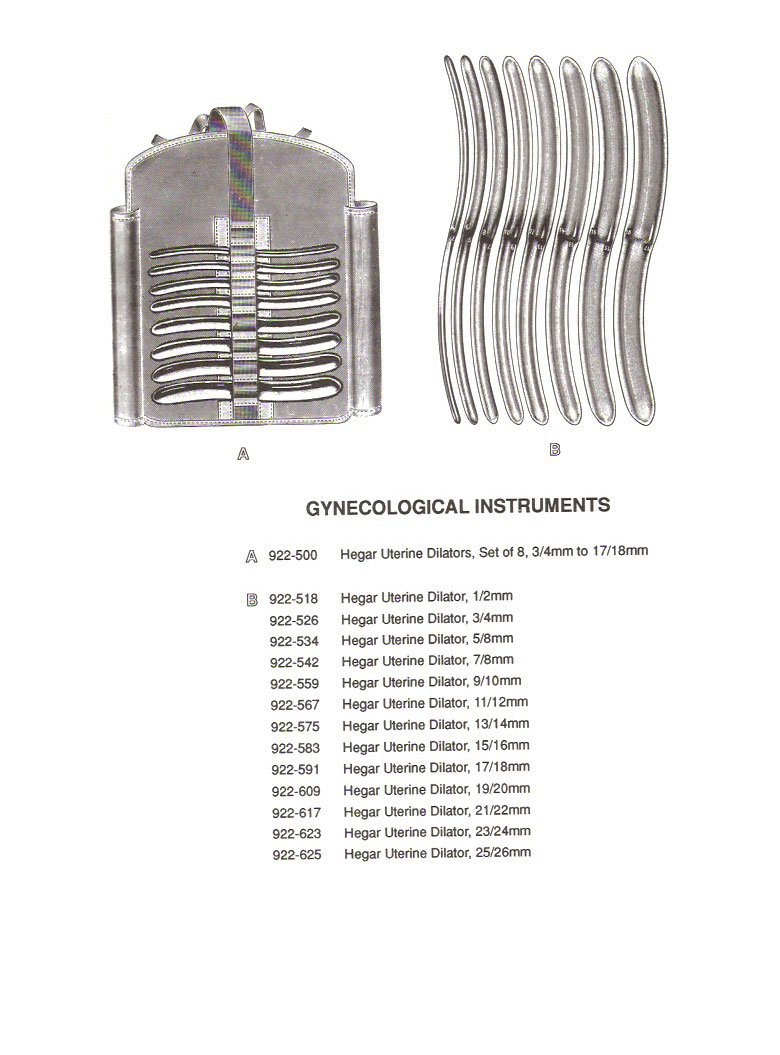 A

B

GYNECOLOGICAL INSTRUMENTS

A 922-500 Hegar Uterine Dilators, Set of 8, 3/4mm to 17/18mm

B 922-518 Hegar Uterine Dilator, 1/2mm
922-526 Hegar Uterine Dilator, 3/4mm
922-534 Hegar Uterine Dilator, 5/8mm
922-542 Hegar Uterine Dilator, 7/8mm
922-559 Hegar Uterine Dilator, 9/10mm
922-567 Hegar Uterine Dilator, 11/12mm
922-575 Hegar Uterine Dilator, 13/14mm
922-583 Hegar Uterine Dilator, 15/16mm
922-591 Hegar Uterine Dilator, 17/18mm
922-609 Hegar Uterine Dilator, 19/20mm
922-617 Hegar Uterine Dilator, 21/22mm
922-623 Hegar Uterine Dilator, 23/24mm
922-625 Hegar Uterine Dilator, 25/26mm